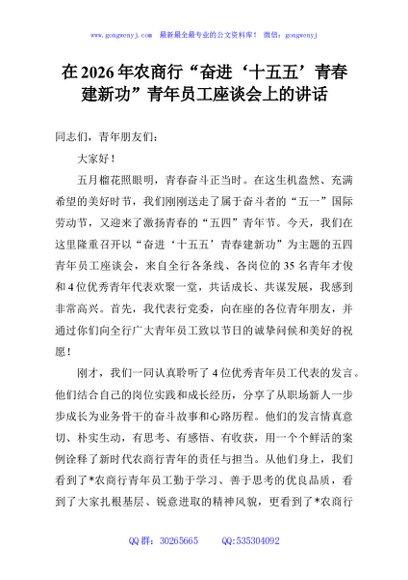 www.gongwenyj.com　最新最全最专业的公文资料库！　微信：gongwenyj

在2026年农商行“奋进‘十五五’青春建新功”青年员工座谈会上的讲话

同志们，青年朋友们：

大家好！

五月榴花照眼明，青春奋斗正当时。在这生机盎然、充满希望的美好时节，我们刚刚送走了属于奋斗者的“五一”国际劳动节，又迎来了激扬青春的“五四”青年节。今天，我们在这里隆重召开以“奋进‘十五五’青春建新功”为主题的五四青年员工座谈会，来自全行各条线、各岗位的35名青年才俊和4位优秀青年代表欢聚一堂，共话成长、共谋发展，我感到非常高兴。首先，我代表行党委，向在座的各位青年朋友，并通过你们向全行广大青年员工致以节日的诚挚问候和美好的祝愿！

刚才，我们一同认真聆听了4位优秀青年员工代表的发言。他们结合自己的岗位实践和成长经历，分享了从职场新人一步步成长为业务骨干的奋斗故事和心路历程。他们的发言情真意切、朴实生动，有思考、有感悟、有收获，用一个个鲜活的案例诠释了新时代农商行青年的责任与担当。从他们身上，我们看到了*农商行青年员工勤于学习、善于思考的优良品质，看到了大家扎根基层、锐意进取的精神风貌，更看到了*农商行

QQ群：30265665　　QQ:535304092